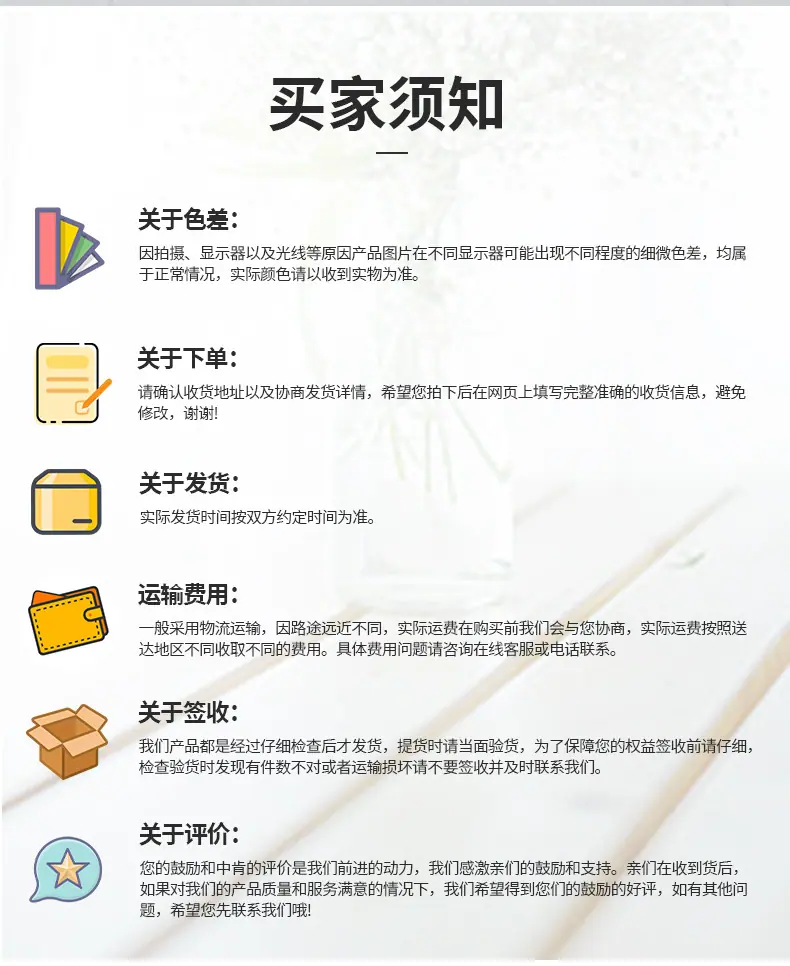 买家须知

关于色差:

因拍摄、显示器以及光线等原因产品图片在不同显示器可能出现不同程度的细微色差，均属于正常情况，实际颜色请以收到实物为准。

关于下单:

请确认收货地址以及协商发货详情，希望您拍下后在网页上填写完整准确的收货信息，避免修改，谢谢!

关于发货:

实际发货时间按双方约定时间为准。

运输费用:

一般采用物流运输，因路途远近不同，实际运费在购买前我们会与您协商，实际运费按照送达地区不同收取不同的费用。具体费用问题请咨询在线客服或电话联系。

关于签收:

我们产品都是经过仔细检查后才发货，提货时请当面验货，为了保障您的权益签收前请仔细，检查验货时发现有件数不对或者运输损坏请不要签收并及时联系我们。

关于评价:

您的鼓励和中肯的评价是我们前进的动力，我们感激亲们的鼓励和支持。亲们在收到货后，如果对我们的产品质量和服务满意的情况下，我们希望得到您们的鼓励的好评，如有其他问题，希望您先联系我们哦!